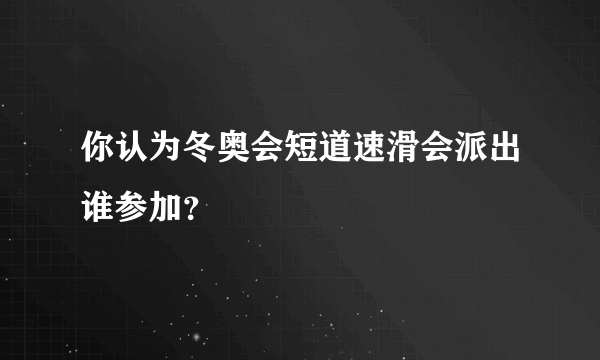 你认为冬奥会短道速滑会派出谁参加?